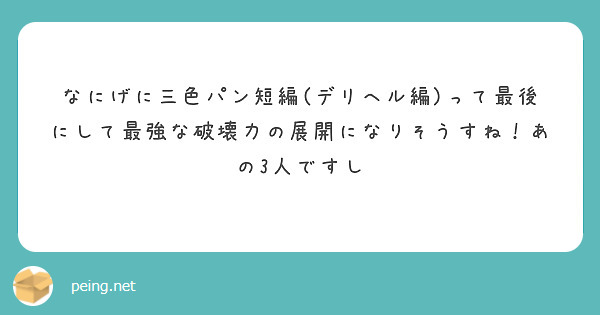 なにげに三色パン短編(デリヘル編)って最後にして最強な破壊力の展開になりそうすね！あの3人ですし

peing.net